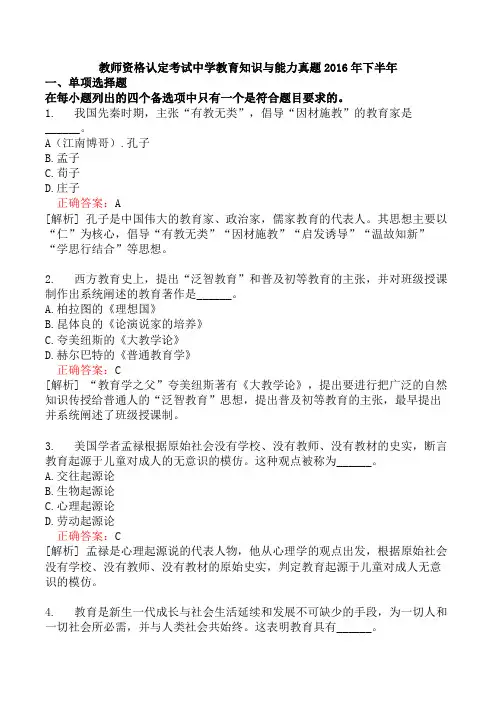 教师资格认定考试中学教育知识与能力真题2016年下半年
一、单项选择题
在每小题列出的四个备选项中只有一个是符合题目要求的。
1. 我国先秦时期，主张“有教无类”，倡导“因材施教”的教育家是______。
A（江南博哥）.孔子
B.孟子
C.荀子
D.庄子
正确答案：A
[解析] 孔子是中国伟大的教育家、政治家，儒家教育的代表人。其思想主要以“仁”为核心，倡导“有教无类”“因材施教”“启发诱导”“温故知新”“学思行结合”等思想。

2. 西方教育史上，提出“泛智教育”和普及初等教育的主张，并对班级授课制作出系统阐述的教育著作是______。
A.柏拉图的《理想国》
B.昆体良的《论演说家的培养》
C.夸美纽斯的《大教学论》
D.赫尔巴特的《普通教育学》
正确答案：C
[解析] “教育学之父”夸美纽斯著有《大教学论》，提出要进行把广泛的自然知识传授给普通人的“泛智教育”思想，提出普及初等教育的主张，最早提出并系统阐述了班级授课制。

3. 美国学者孟禄根据原始社会没有学校、没有教师、没有教材的史实，断言教育起源于儿童对成人的无意识的模仿。这种观点被称为______。
A.交往起源论
B.生物起源论
C.心理起源论
D.劳动起源论
正确答案：C
[解析] 孟禄是心理起源说的代表人物，他从心理学的观点出发，根据原始社会没有学校、没有教师、没有教材的原始史实，判定教育起源于儿童对成人无意识的模仿。

4. 教育是新生一代成长与社会生活延续和发展不可缺少的手段，为一切人和一切社会所必需，并与人类社会共始终。这表明教育具有______。